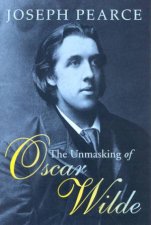 JOSEPH PEARCE

The Unmasking of
Oscar
Wilde